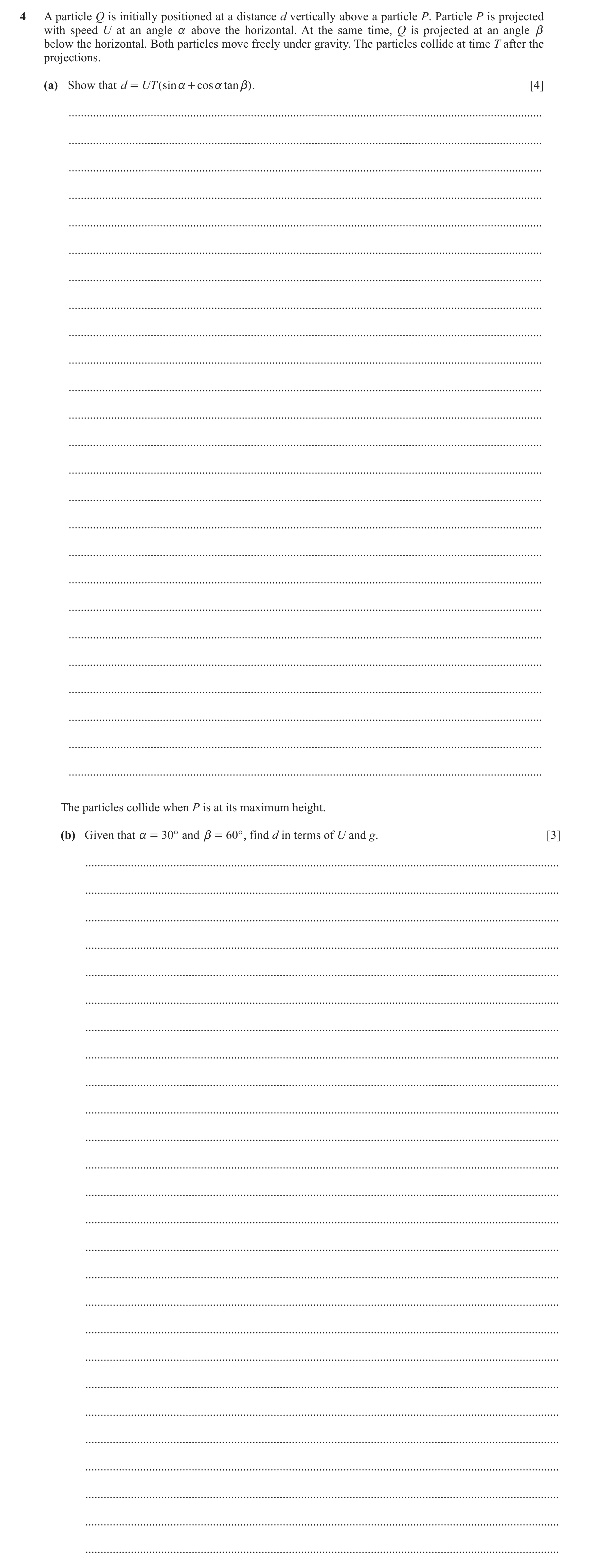 4 A particle $Q$ is initially positioned at a distance $d$ vertically above a particle $P$. Particle $P$ is projected with speed $U$ at an angle $\alpha$ above the horizontal. At the same time, $Q$ is projected at an angle $\beta$ below the horizontal. Both particles move freely under gravity. The particles collide at time $T$ after the projections.

(a) Show that $d = UT(\sin\alpha + \cos\alpha\tan\beta)$. [4]

The particles collide when $P$ is at its maximum height.

(b) Given that $\alpha = 30°$ and $\beta = 60°$, find $d$ in terms of $U$ and $g$. [3]